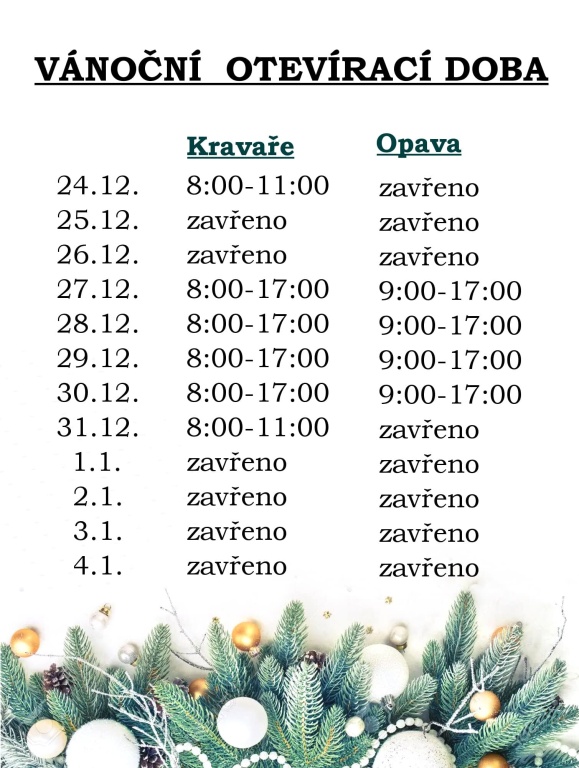 VÁNOČNÍ OTEVÍRACÍ DOBA

|  | Kravaře | Opava |
|---|---|---|
| 24.12. | 8:00-11:00 | zavřeno |
| 25.12. | zavřeno | zavřeno |
| 26.12. | zavřeno | zavřeno |
| 27.12. | 8:00-17:00 | 9:00-17:00 |
| 28.12. | 8:00-17:00 | 9:00-17:00 |
| 29.12. | 8:00-17:00 | 9:00-17:00 |
| 30.12. | 8:00-17:00 | 9:00-17:00 |
| 31.12. | 8:00-11:00 | zavřeno |
| 1.1. | zavřeno | zavřeno |
| 2.1. | zavřeno | zavřeno |
| 3.1. | zavřeno | zavřeno |
| 4.1. | zavřeno | zavřeno |